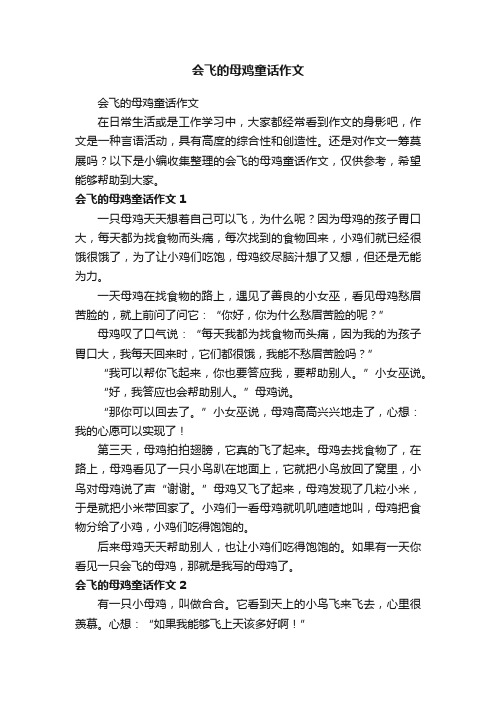 会飞的母鸡童话作文

会飞的母鸡童话作文

在日常生活或是工作学习中，大家都经常看到作文的身影吧，作文是一种言语活动，具有高度的综合性和创造性。还是对作文一筹莫展吗？以下是小编收集整理的会飞的母鸡童话作文，仅供参考，希望能够帮助到大家。

会飞的母鸡童话作文 1

一只母鸡天天想着自己可以飞，为什么呢？因为母鸡的孩子胃口大，每天都为找食物而头痛，每次找到的食物回来，小鸡们就已经很饿很饿了，为了让小鸡们吃饱，母鸡绞尽脑汁想了又想，但还是无能为力。

一天母鸡在找食物的路上，遇见了善良的小女巫，看见母鸡愁眉苦脸的，就上前问了问它：“你好，你为什么愁眉苦脸的呢？”

母鸡叹了口气说：“每天我都为找食物而头痛，因为我的为孩子胃口大，我每天回来时，它们都很饿，我能不愁眉苦脸吗？”

“我可以帮你飞起来，你也要答应我，要帮助别人。”小女巫说。

“好，我答应也会帮助别人。”母鸡说。

“那你可以回去了。”小女巫说，母鸡高高兴兴地走了，心想：我的心愿可以实现了！

第三天，母鸡拍拍翅膀，它真的飞了起来。母鸡去找食物了，在路上，母鸡看见了一只小鸟趴在地面上，它就把小鸟放回了窝里，小鸟对母鸡说了声“谢谢。”母鸡又飞了起来，母鸡发现了几粒小米，于是就把小米带回家了。小鸡们一看母鸡就叽叽喳喳地叫，母鸡把食物分给了小鸡，小鸡们吃得饱饱的。

后来母鸡天天帮助别人，也让小鸡们吃得饱饱的。如果有一天你看见一只会飞的母鸡，那就是我写的母鸡了。

会飞的母鸡童话作文 2

有一只小母鸡，叫做合合。它看到天上的小鸟飞来飞去，心里很羡慕。心想：“如果我能够飞上天该多好啊！”